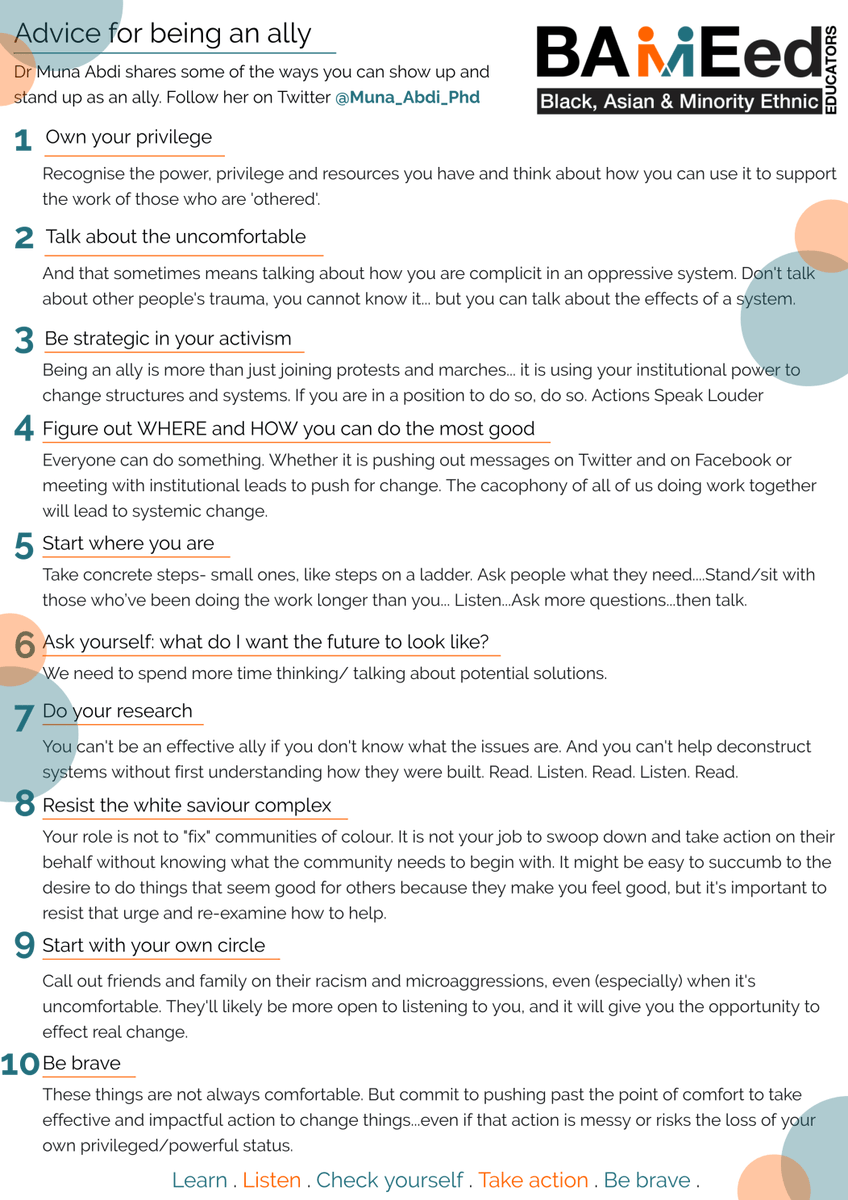 Advice for being an ally

Dr Muna Abdi shares some of the ways you can show up and stand up as an ally. Follow her on Twitter @Muna_Abdi_Phd

BAMEed
EDUCATORS
Black, Asian & Minority Ethnic

1 Own your privilege

Recognise the power, privilege and resources you have and think about how you can use it to support the work of those who are 'othered'.

2 Talk about the uncomfortable

And that sometimes means talking about how you are complicit in an oppressive system. Don't talk about other people's trauma, you cannot know it... but you can talk about the effects of a system.

3 Be strategic in your activism

Being an ally is more than just joining protests and marches... it is using your institutional power to change structures and systems. If you are in a position to do so, do so. Actions Speak Louder

4 Figure out WHERE and HOW you can do the most good

Everyone can do something. Whether it is pushing out messages on Twitter and on Facebook or meeting with institutional leads to push for change. The cacophony of all of us doing work together will lead to systemic change.

5 Start where you are

Take concrete steps- small ones, like steps on a ladder. Ask people what they need....Stand/sit with those who've been doing the work longer than you... Listen...Ask more questions...then talk.

6 Ask yourself: what do I want the future to look like?

We need to spend more time thinking/ talking about potential solutions.

7 Do your research

You can't be an effective ally if you don't know what the issues are. And you can't help deconstruct systems without first understanding how they were built. Read. Listen. Read. Listen. Read.

8 Resist the white saviour complex

Your role is not to "fix" communities of colour. It is not your job to swoop down and take action on their behalf without knowing what the community needs to begin with. It might be easy to succumb to the desire to do things that seem good for others because they make you feel good, but it's important to resist that urge and re-examine how to help.

9 Start with your own circle

Call out friends and family on their racism and microaggressions, even (especially) when it's uncomfortable. They'll likely be more open to listening to you, and it will give you the opportunity to effect real change.

10 Be brave

These things are not always comfortable. But commit to pushing past the point of comfort to take effective and impactful action to change things...even if that action is messy or risks the loss of your own privileged/powerful status.

Learn . Listen . Check yourself . Take action . Be brave .